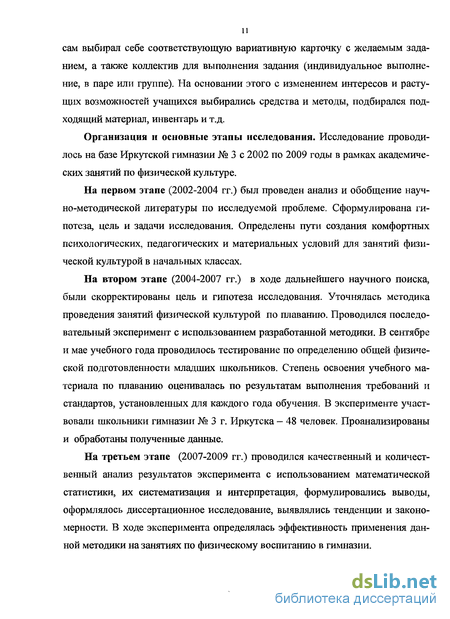 11

сам выбирал себе соответствующую вариативную карточку с желаемым заданием, а также коллектив для выполнения задания (индивидуальное выполнение, в паре или группе). На основании этого с изменением интересов и растущих возможностей учащихся выбирались средства и методы, подбирался подходящий материал, инвентарь и т.д.

Организация и основные этапы исследования. Исследование проводилось на базе Иркутской гимназии № 3 с 2002 по 2009 годы в рамках академических занятий по физической культуре.

На первом этапе (2002-2004 гг.) был проведен анализ и обобщение научно-методической литературы по исследуемой проблеме. Сформулирована гипотеза, цель и задачи исследования. Определены пути создания комфортных психологических, педагогических и материальных условий для занятий физической культурой в начальных классах.

На втором этапе (2004-2007 гг.) в ходе дальнейшего научного поиска, были скорректированы цель и гипотеза исследования. Уточнялась методика проведения занятий физической культурой по плаванию. Проводился последовательный эксперимент с использованием разработанной методики. В сентябре и мае учебного года проводилось тестирование по определению общей физической подготовленности младших школьников. Степень освоения учебного материала по плаванию оценивалась по результатам выполнения требований и стандартов, установленных для каждого года обучения. В эксперименте участвовали школьники гимназии № 3 г. Иркутска – 48 человек. Проанализированы и обработаны полученные данные.

На третьем этапе (2007-2009 гг.) проводился качественный и количественный анализ результатов эксперимента с использованием математической статистики, их систематизация и интерпретация, формулировались выводы, оформлялось диссертационное исследование, выявлялись тенденции и закономерности. В ходе эксперимента определялась эффективность применения данной методики на занятиях по физическому воспитанию в гимназии.

dsLib.net
библиотека диссертаций